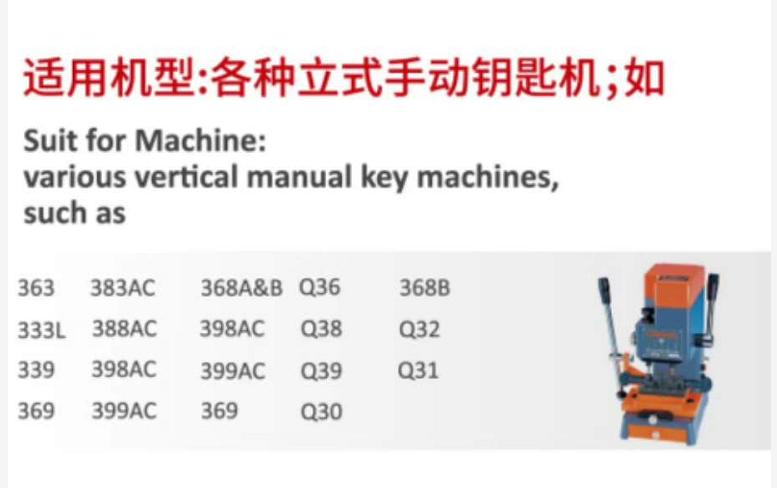 适用机型:各种立式手动钥匙机;如

Suit for Machine:
various vertical manual key machines, such as

| 363 | 383AC | 368A&B | Q36 | 368B |
|---|---|---|---|---|
| 333L | 388AC | 398AC | Q38 | Q32 |
| 339 | 398AC | 399AC | Q39 | Q31 |
| 369 | 399AC | 369 | Q30 | |